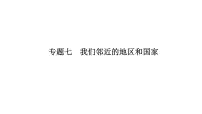 专题七　我们邻近的地区和国家